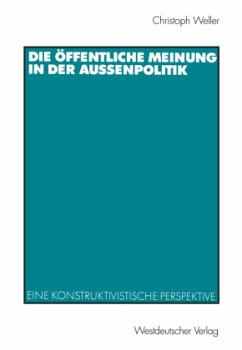 Christoph Weller

DIE ÖFFENTLICHE MEINUNG IN DER AUSSENPOLITIK

EINE KONSTRUKTIVISTISCHE PERSPEKTIVE

Westdeutscher Verlag